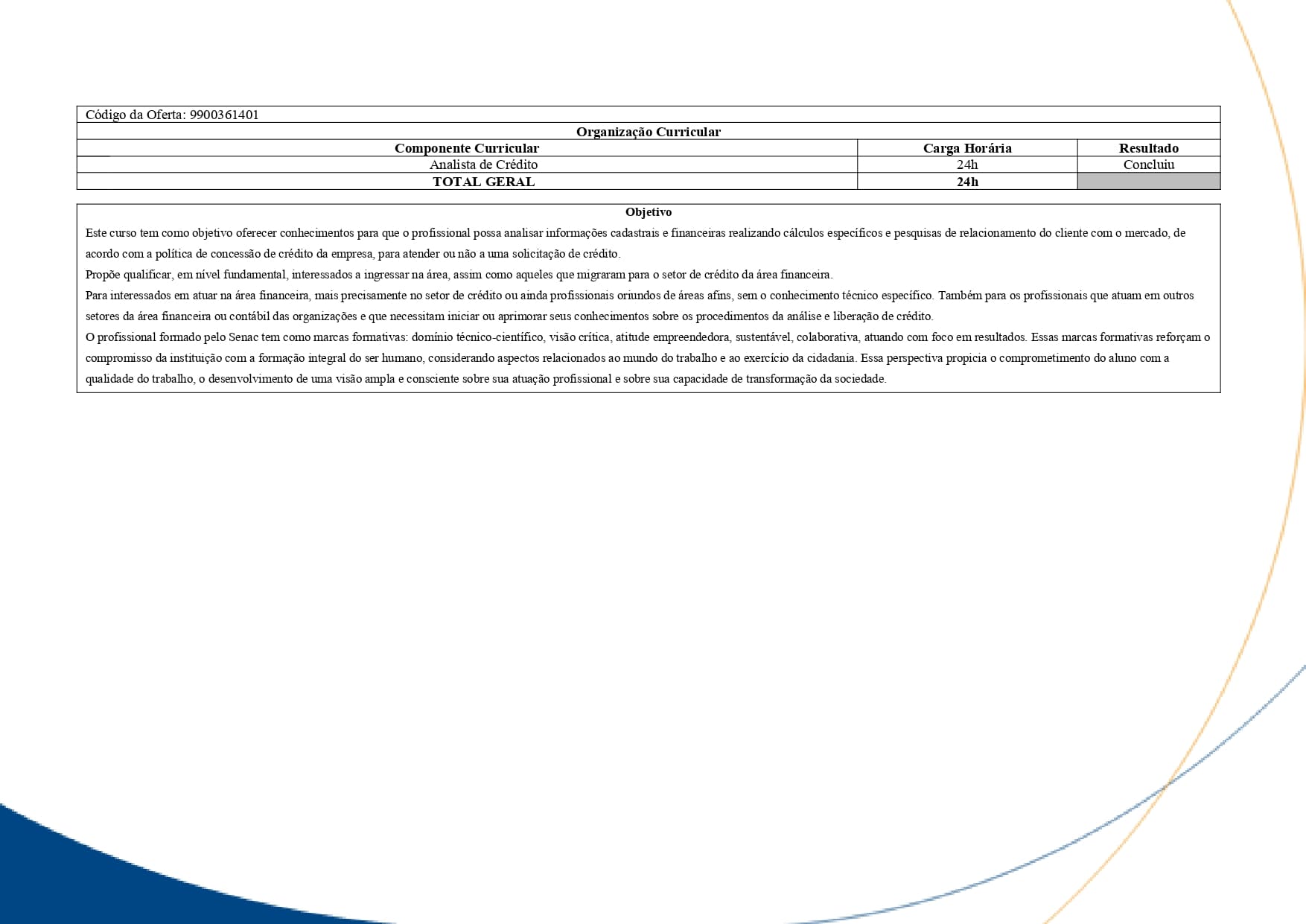 Código da Oferta: 9900361401

Organização Curricular

| Componente Curricular | Carga Horária | Resultado |
|---|---|---|
| Analista de Crédito | 24h | Concluiu |
| TOTAL GERAL | 24h | |

Objetivo

Este curso tem como objetivo oferecer conhecimentos para que o profissional possa analisar informações cadastrais e financeiras realizando cálculos específicos e pesquisas de relacionamento do cliente com o mercado, de acordo com a política de concessão de crédito da empresa, para atender ou não a uma solicitação de crédito.
Propõe qualificar, em nível fundamental, interessados a ingressar na área, assim como aqueles que migraram para o setor de crédito da área financeira.
Para interessados em atuar na área financeira, mais precisamente no setor de crédito ou ainda profissionais oriundos de áreas afins, sem o conhecimento técnico específico. Também para os profissionais que atuam em outros setores da área financeira ou contábil das organizações e que necessitam iniciar ou aprimorar seus conhecimentos sobre os procedimentos da análise e liberação de crédito.
O profissional formado pelo Senac tem como marcas formativas: domínio técnico-científico, visão crítica, atitude empreendedora, sustentável, colaborativa, atuando com foco em resultados. Essas marcas formativas reforçam o compromisso da instituição com a formação integral do ser humano, considerando aspectos relacionados ao mundo do trabalho e ao exercício da cidadania. Essa perspectiva propicia o comprometimento do aluno com a qualidade do trabalho, o desenvolvimento de uma visão ampla e consciente sobre sua atuação profissional e sobre sua capacidade de transformação da sociedade.